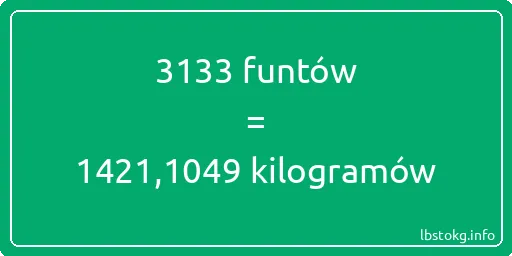 3133 funtów
=
1421,1049 kilogramów

lbstokg.info